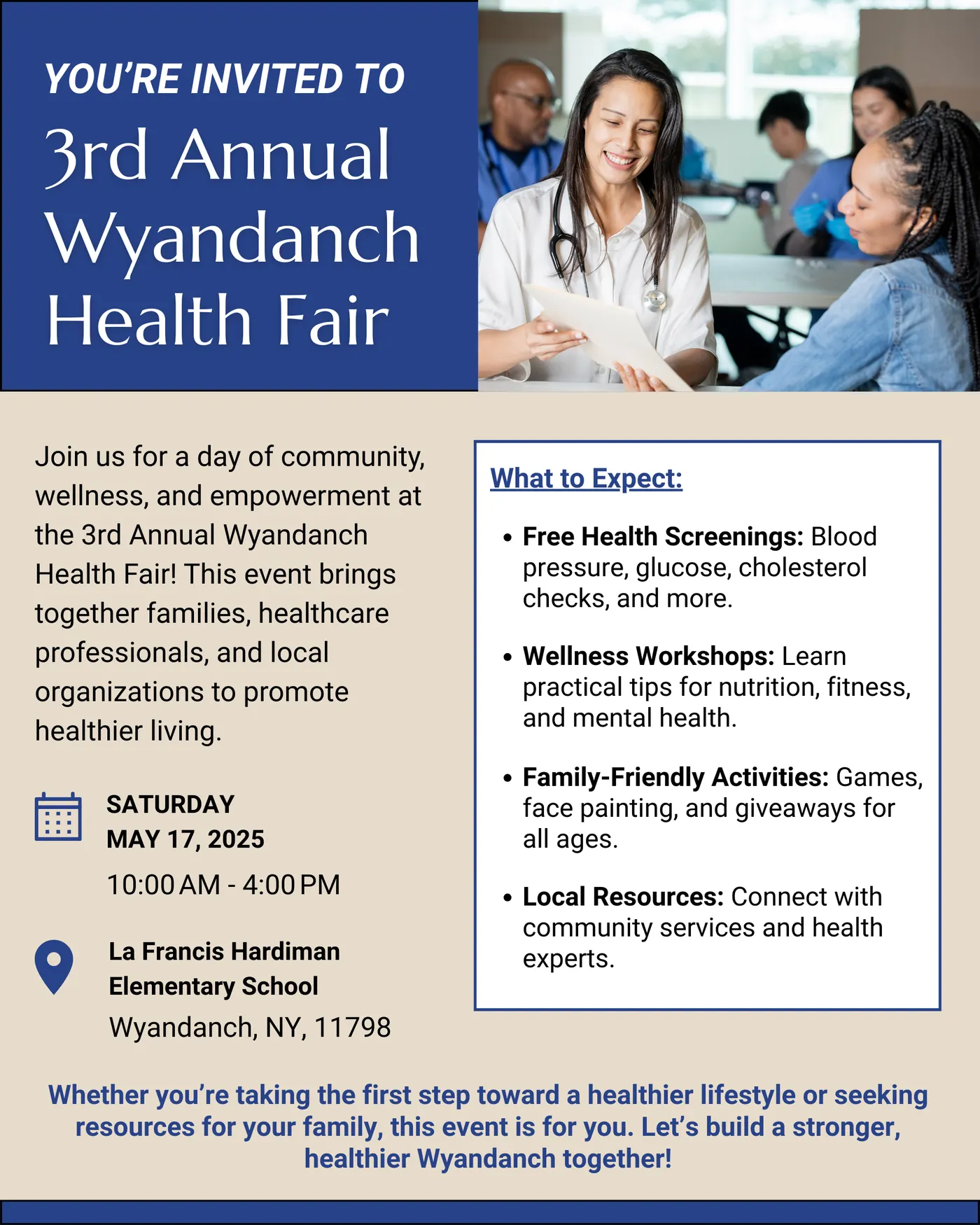 YOU'RE INVITED TO

3rd Annual Wyandanch Health Fair

Join us for a day of community, wellness, and empowerment at the 3rd Annual Wyandanch Health Fair! This event brings together families, healthcare professionals, and local organizations to promote healthier living.

SATURDAY
MAY 17, 2025
10:00 AM - 4:00 PM

La Francis Hardiman
Elementary School
Wyandanch, NY, 11798

What to Expect:

• Free Health Screenings: Blood pressure, glucose, cholesterol checks, and more.

• Wellness Workshops: Learn practical tips for nutrition, fitness, and mental health.

• Family-Friendly Activities: Games, face painting, and giveaways for all ages.

• Local Resources: Connect with community services and health experts.

Whether you're taking the first step toward a healthier lifestyle or seeking resources for your family, this event is for you. Let's build a stronger, healthier Wyandanch together!